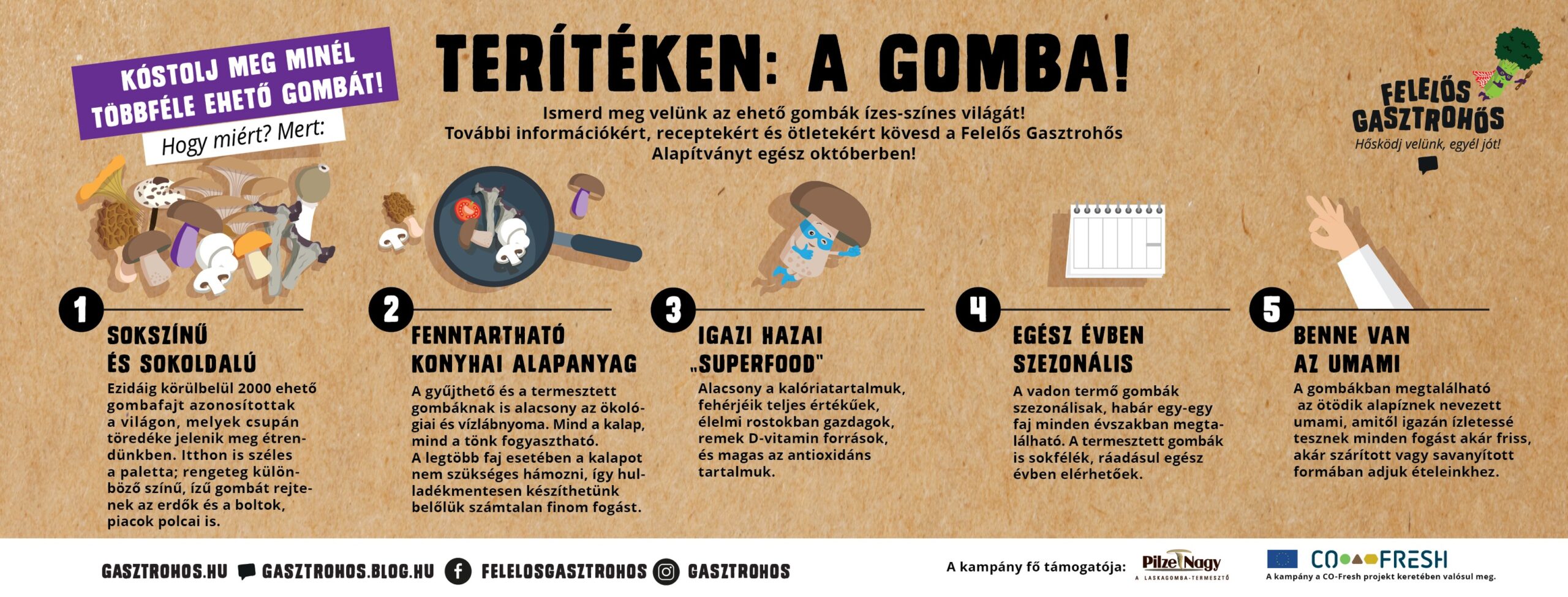 KÓSTOLJ MEG MINÉL TÖBBFÉLE EHETŐ GOMBÁT!

Hogy miért? Mert:

TERÍTÉKEN: A GOMBA!

Ismerd meg velünk az ehető gombák ízes-színes világát!
További információkért, receptekért és ötletekért kövesd a Felelős Gasztrohős Alapítványt egész októberben!

FELELŐS GASZTROHŐS
Hősködj velünk, egyél jót!

1
SOKSZÍNŰ ÉS SOKOLDALÚ
Ezidáig körülbelül 2000 ehető gombafajt azonosítottak a világon, melyek csupán töredéke jelenik meg étrendünkben. Itthon is széles a paletta; rengeteg különböző színű, ízű gombát rejtenek az erdők és a boltok, piacok polcai is.

2
FENNTARTHATÓ KONYHAI ALAPANYAG
A gyűjthető és a termesztett gombáknak is alacsony az ökológiai és vízlábnyoma. Mind a kalap, mind a tönk fogyasztható. A legtöbb faj esetében a kalapot nem szükséges hámozni, így hulladékmentesen készíthetünk belőlük számtalan finom fogást.

3
IGAZI HAZAI „SUPERFOOD"
Alacsony a kalóriatartalmuk, fehérjéik teljes értékűek, élelmi rostokban gazdagok, remek D-vitamin források, és magas az antioxidáns tartalmuk.

4
EGÉSZ ÉVBEN SZEZONÁLIS
A vadon termő gombák szezonálisak, habár egy-egy faj minden évszakban megtalálható. A termesztett gombák is sokfélék, ráadásul egész évben elérhetőek.

5
BENNE VAN AZ UMAMI
A gombákban megtalálható az ötödik alapíznek nevezett umami, amitől igazán ízletessé tesznek minden fogást akár friss, akár szárított vagy savanyított formában adjuk ételeinkhez.

GASZTROHOS.HU GASZTROHOS.BLOG.HU FELELOSGASZTROHOS GASZTROHOS

A kampány fő támogatója: Pilze Nagy A LASKAGOMBA-TERMESZTŐ

CO FRESH
A kampány a CO-Fresh projekt keretében valósul meg.